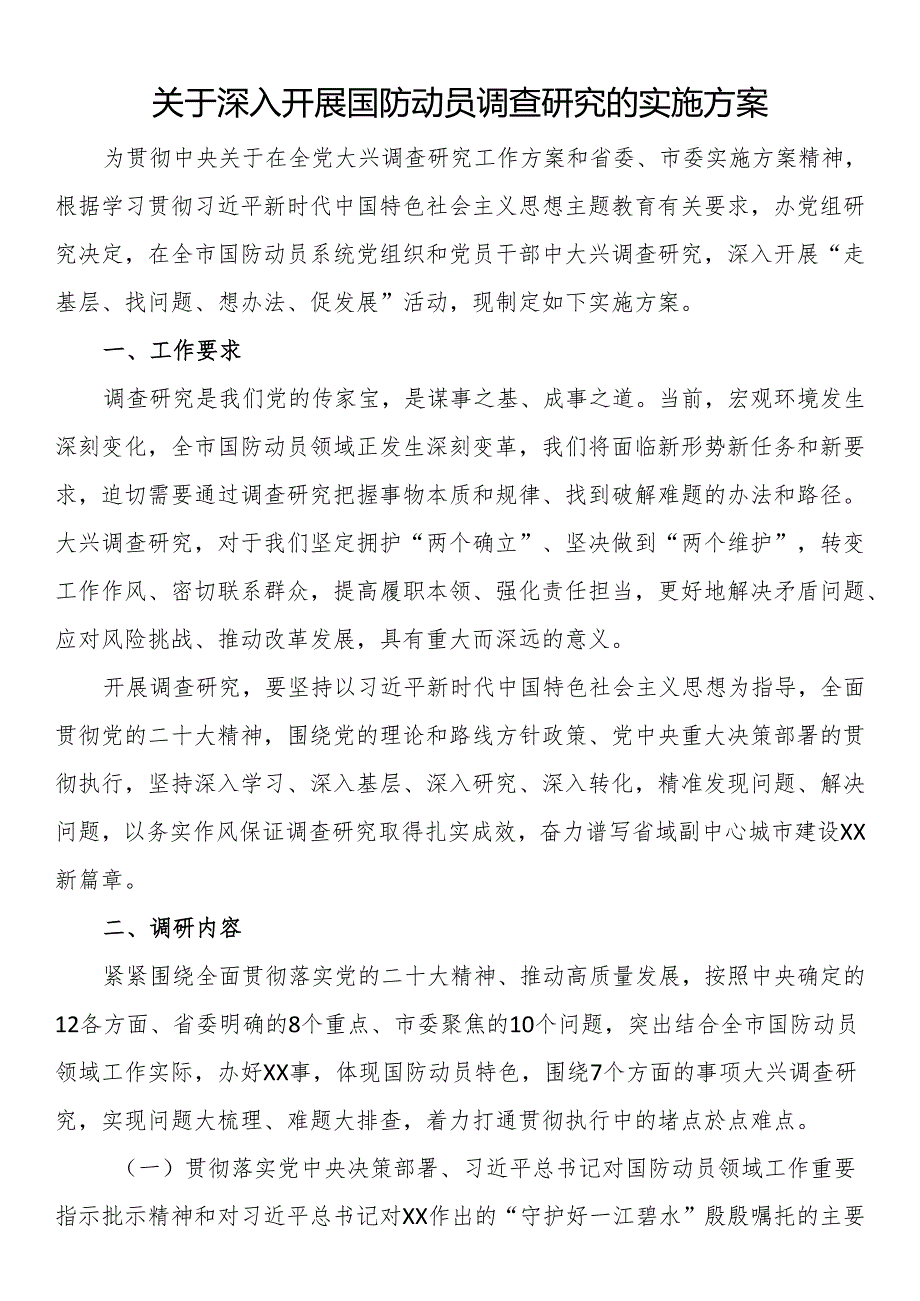 关于深入开展国防动员调查研究的实施方案

为贯彻中央关于在全党大兴调查研究工作方案和省委、市委实施方案精神，根据学习贯彻习近平新时代中国特色社会主义思想主题教育有关要求，办党组研究决定，在全市国防动员系统党组织和党员干部中大兴调查研究，深入开展“走基层、找问题、想办法、促发展”活动，现制定如下实施方案。

一、工作要求

调查研究是我们党的传家宝，是谋事之基、成事之道。当前，宏观环境发生深刻变化，全市国防动员领域正发生深刻变革，我们将面临新形势新任务和新要求，迫切需要通过调查研究把握事物本质和规律、找到破解难题的办法和路径。大兴调查研究，对于我们坚定拥护“两个确立”、坚决做到“两个维护”，转变工作作风、密切联系群众，提高履职本领、强化责任担当，更好地解决矛盾问题、应对风险挑战、推动改革发展，具有重大而深远的意义。

开展调查研究，要坚持以习近平新时代中国特色社会主义思想为指导，全面贯彻党的二十大精神，围绕党的理论和路线方针政策、党中央重大决策部署的贯彻执行，坚持深入学习、深入基层、深入研究、深入转化，精准发现问题、解决问题，以务实作风保证调查研究取得扎实成效，奋力谱写省域副中心城市建设XX新篇章。

二、调研内容

紧紧围绕全面贯彻落实党的二十大精神、推动高质量发展，按照中央确定的12各方面、省委明确的8个重点、市委聚焦的10个问题，突出结合全市国防动员领域工作实际，办好XX事，体现国防动员特色，围绕7个方面的事项大兴调查研究，实现问题大梳理、难题大排查，着力打通贯彻执行中的堵点於点难点。

（一）贯彻落实党中央决策部署、习近平总书记对国防动员领域工作重要指示批示精神和对习近平总书记对XX作出的“守护好一江碧水”殷殷嘱托的主要